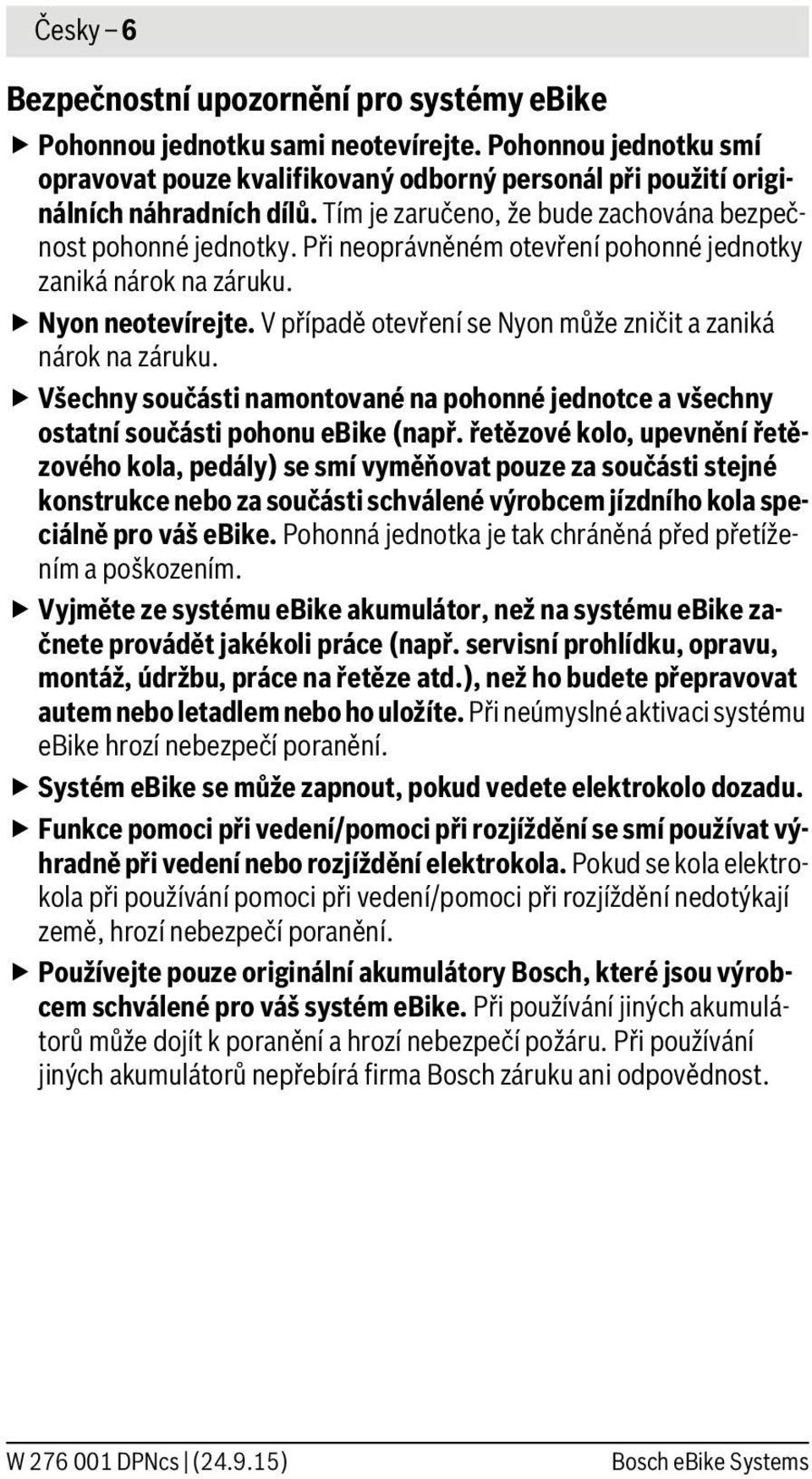 Česky – 6

Bezpečnostní upozornění pro systémy eBike

▶ Pohonnou jednotku sami neotevírejte. Pohonnou jednotku smí opravovat pouze kvalifikovaný odborný personál při použití originálních náhradních dílů. Tím je zaručeno, že bude zachována bezpečnost pohonné jednotky. Při neoprávněném otevření pohonné jednotky zaniká nárok na záruku.

▶ Nyon neotevírejte. V případě otevření se Nyon může zničit a zaniká nárok na záruku.

▶ Všechny součásti namontované na pohonné jednotce a všechny ostatní součásti pohonu eBike (např. řetězové kolo, upevnění řetězového kola, pedály) se smí vyměňovat pouze za součásti stejné konstrukce nebo za součásti schválené výrobcem jízdního kola speciálně pro váš eBike. Pohonná jednotka je tak chráněná před přetížením a poškozením.

▶ Vyjměte ze systému eBike akumulátor, než na systému eBike začnete provádět jakékoli práce (např. servisní prohlídku, opravu, montáž, údržbu, práce na řetěze atd.), než ho budete přepravovat autem nebo letadlem nebo ho uložíte. Při neúmyslné aktivaci systému eBike hrozí nebezpečí poranění.

▶ Systém eBike se může zapnout, pokud vedete elektrokolo dozadu.

▶ Funkce pomoci při vedení/pomoci při rozjíždění se smí používat výhradně při vedení nebo rozjíždění elektrokola. Pokud se kola elektrokola při používání pomoci při vedení/pomoci při rozjíždění nedotýkají země, hrozí nebezpečí poranění.

▶ Používejte pouze originální akumulátory Bosch, které jsou výrobcem schválené pro váš systém eBike. Při používání jiných akumulátorů může dojít k poranění a hrozí nebezpečí požáru. Při používání jiných akumulátorů nepřebírá firma Bosch záruku ani odpovědnost.

W 276 001 DPNcs | (24.9.15) Bosch eBike Systems